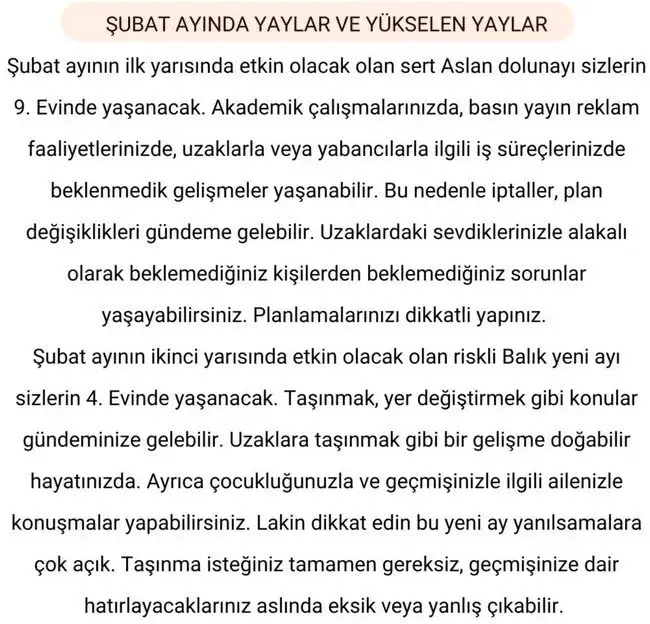 ŞUBAT AYINDA YAYLAR VE YÜKSELEN YAYLAR

Şubat ayının ilk yarısında etkin olacak olan sert Aslan dolunayı sizlerin 9. Evinde yaşanacak. Akademik çalışmalarınızda, basın yayın reklam faaliyetlerinizde, uzaklarla veya yabancılarla ilgili iş süreçlerinizde beklenmedik gelişmeler yaşanabilir. Bu nedenle iptaller, plan değişiklikleri gündeme gelebilir. Uzaklardaki sevdiklerinizle alakalı olarak beklemediğiniz kişilerden beklemediğiniz sorunlar yaşayabilirsiniz. Planlamalarınızı dikkatli yapınız.
Şubat ayının ikinci yarısında etkin olacak olan riskli Balık yeni ayı sizlerin 4. Evinde yaşanacak. Taşınmak, yer değiştirmek gibi konular gündeminize gelebilir. Uzaklara taşınmak gibi bir gelişme doğabilir hayatınızda. Ayrıca çocukluğunuzla ve geçmişinizle ilgili ailenizle konuşmalar yapabilirsiniz. Lakin dikkat edin bu yeni ay yanılsamalara çok açık. Taşınma isteğiniz tamamen gereksiz, geçmişinize dair hatırlayacaklarınız aslında eksik veya yanlış çıkabilir.